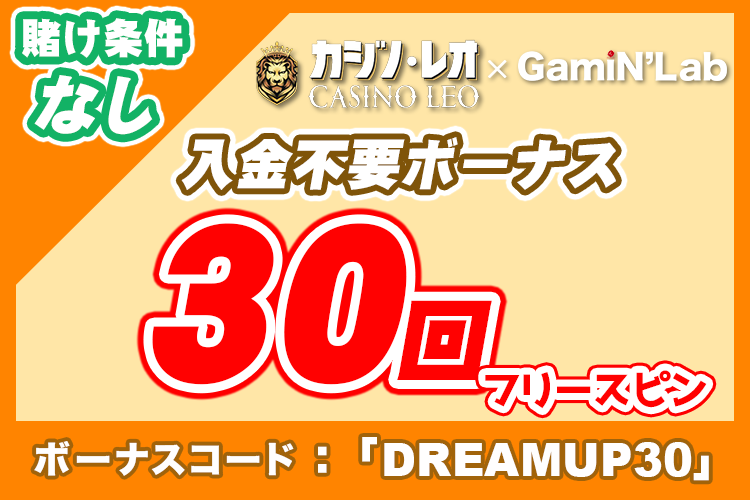 賭け条件
なし

カジノ・レオ
CASINO LEO
× GamiN'Lab

入金不要ボーナス

30回
フリースピン

ボーナスコード：「DREAMUP30」